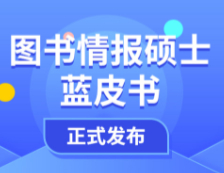 图书情报硕士
蓝皮书

正式发布